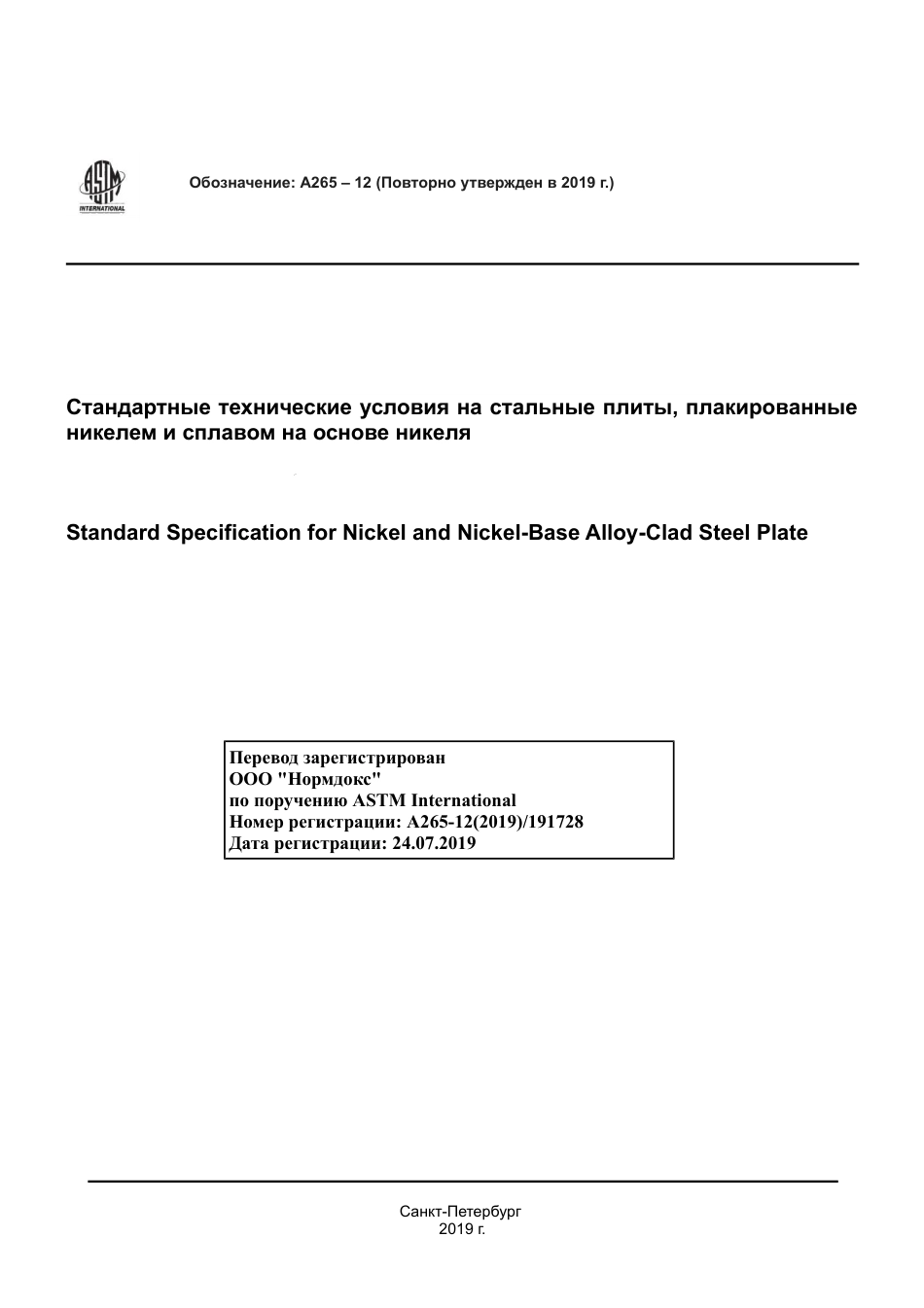 ASTM INTERNATIONAL

Обозначение: A265 – 12 (Повторно утвержден в 2019 г.)

Стандартные технические условия на стальные плиты, плакированные никелем и сплавом на основе никеля

Standard Specification for Nickel and Nickel-Base Alloy-Clad Steel Plate

Перевод зарегистрирован
ООО "Нормдокс"
по поручению ASTM International
Номер регистрации: A265-12(2019)/191728
Дата регистрации: 24.07.2019

Санкт-Петербург
2019 г.